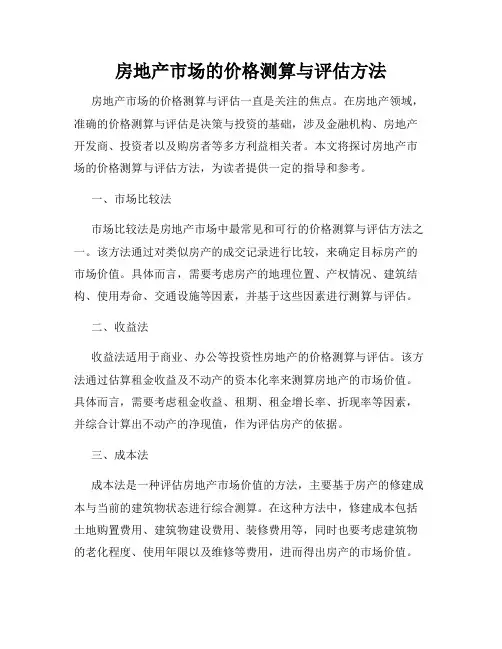 房地产市场的价格测算与评估方法

房地产市场的价格测算与评估一直是关注的焦点。在房地产领域，准确的价格测算与评估是决策与投资的基础，涉及金融机构、房地产开发商、投资者以及购房者等多方利益相关者。本文将探讨房地产市场的价格测算与评估方法，为读者提供一定的指导和参考。

一、市场比较法

市场比较法是房地产市场中最常见和可行的价格测算与评估方法之一。该方法通过对类似房产的成交记录进行比较，来确定目标房产的市场价值。具体而言，需要考虑房产的地理位置、产权情况、建筑结构、使用寿命、交通设施等因素，并基于这些因素进行测算与评估。

二、收益法

收益法适用于商业、办公等投资性房地产的价格测算与评估。该方法通过估算租金收益及不动产的资本化率来测算房地产的市场价值。具体而言，需要考虑租金收益、租期、租金增长率、折现率等因素，并综合计算出不动产的净现值，作为评估房产的依据。

三、成本法

成本法是一种评估房地产市场价值的方法，主要基于房产的修建成本与当前的建筑物状态进行综合测算。在这种方法中，修建成本包括土地购置费用、建筑物建设费用、装修费用等，同时也要考虑建筑物的老化程度、使用年限以及维修等费用，进而得出房产的市场价值。